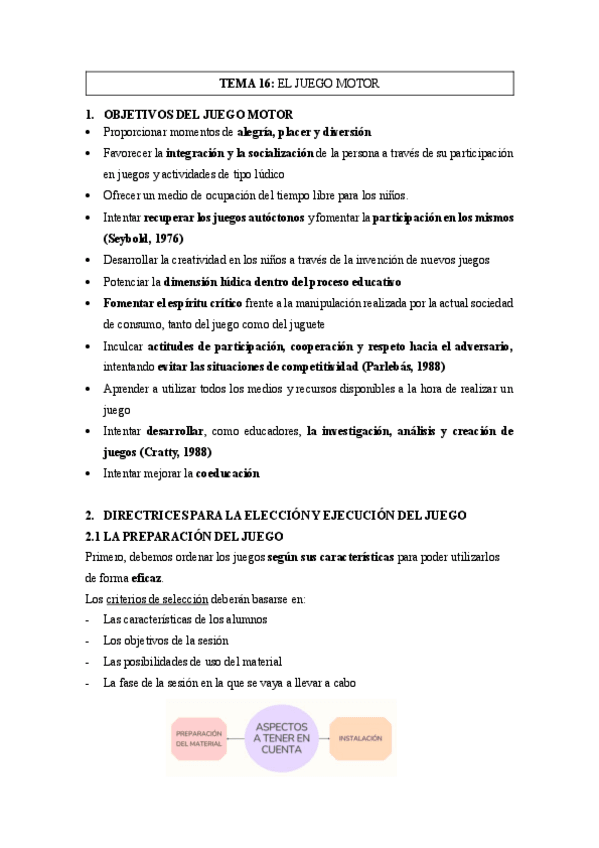 TEMA 16: EL JUEGO MOTOR

1. OBJETIVOS DEL JUEGO MOTOR
• Proporcionar momentos de alegría, placer y diversión
• Favorecer la integración y la socialización de la persona a través de su participación en juegos y actividades de tipo lúdico
• Ofrecer un medio de ocupación del tiempo libre para los niños.
• Intentar recuperar los juegos autóctonos y fomentar la participación en los mismos (Seybold, 1976)
• Desarrollar la creatividad en los niños a través de la invención de nuevos juegos
• Potenciar la dimensión lúdica dentro del proceso educativo
• Fomentar el espíritu crítico frente a la manipulación realizada por la actual sociedad de consumo, tanto del juego como del juguete
• Inculcar actitudes de participación, cooperación y respeto hacia el adversario, intentando evitar las situaciones de competitividad (Parlebás, 1988)
• Aprender a utilizar todos los medios y recursos disponibles a la hora de realizar un juego
• Intentar desarrollar, como educadores, la investigación, análisis y creación de juegos (Cratty, 1988)
• Intentar mejorar la coeducación

2. DIRECTRICES PARA LA ELECCIÓN Y EJECUCIÓN DEL JUEGO
2.1 LA PREPARACIÓN DEL JUEGO
Primero, debemos ordenar los juegos según sus características para poder utilizarlos de forma eficaz.
Los criterios de selección deberán basarse en:
- Las características de los alumnos
- Los objetivos de la sesión
- Las posibilidades de uso del material
- La fase de la sesión en la que se vaya a llevar a cabo

PREPARACIÓN DEL MATERIAL
ASPECTOS A TENER EN CUENTA
INSTALACIÓN